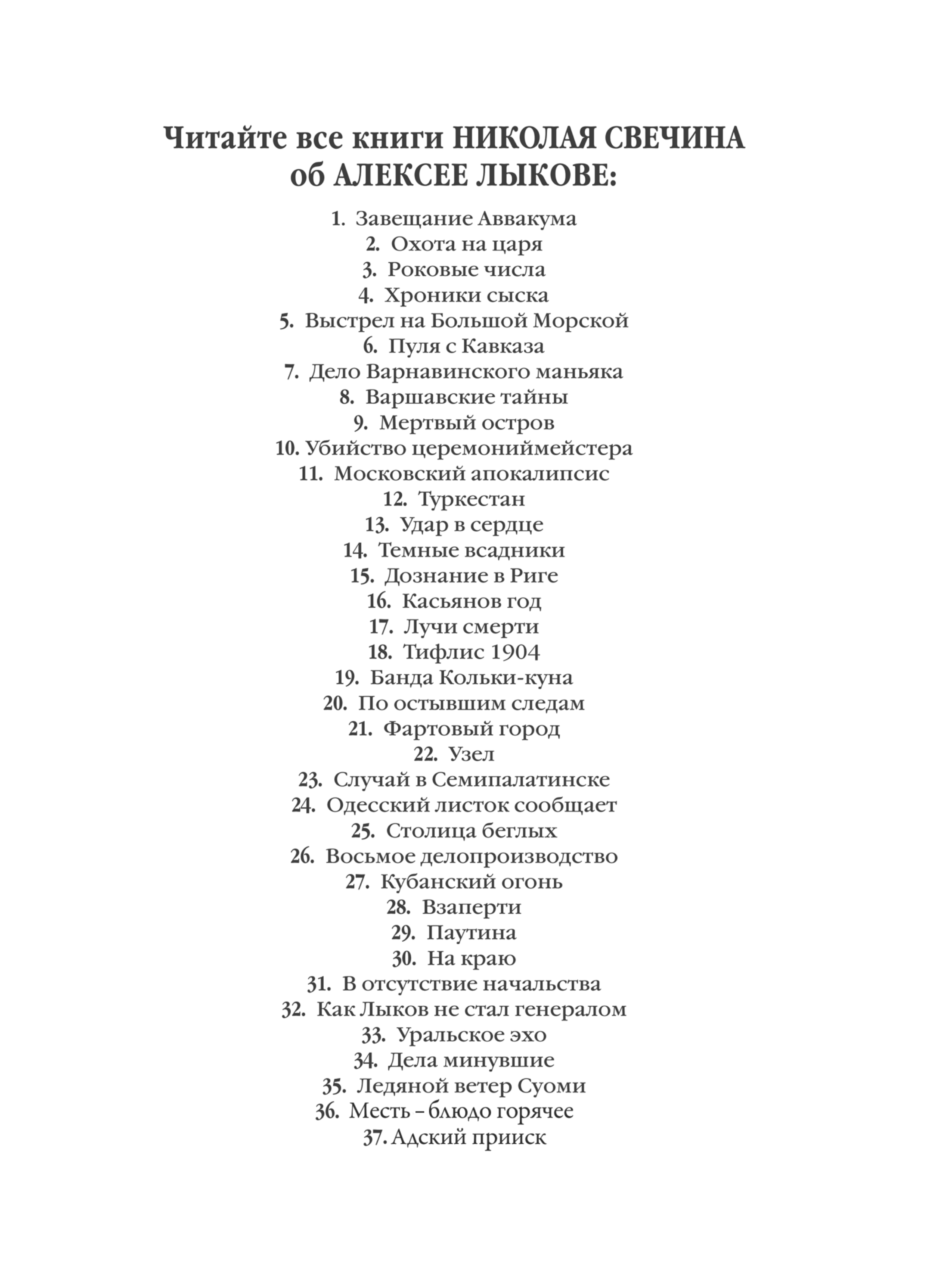 Читайте все книги НИКОЛАЯ СВЕЧИНА об АЛЕКСЕЕ ЛЫКОВЕ:

1. Завещание Аввакума
2. Охота на царя
3. Роковые числа
4. Хроники сыска
5. Выстрел на Большой Морской
6. Пуля с Кавказа
7. Дело Варнавинского маньяка
8. Варшавские тайны
9. Мертвый остров
10. Убийство церемониймейстера
11. Московский апокалипсис
12. Туркестан
13. Удар в сердце
14. Темные всадники
15. Дознание в Риге
16. Касьянов год
17. Лучи смерти
18. Тифлис 1904
19. Банда Кольки-куна
20. По остывшим следам
21. Фартовый город
22. Узел
23. Случай в Семипалатинске
24. Одесский листок сообщает
25. Столица беглых
26. Восьмое делопроизводство
27. Кубанский огонь
28. Взаперти
29. Паутина
30. На краю
31. В отсутствие начальства
32. Как Лыков не стал генералом
33. Уральское эхо
34. Дела минувшие
35. Ледяной ветер Суоми
36. Месть – блюдо горячее
37. Адский прииск